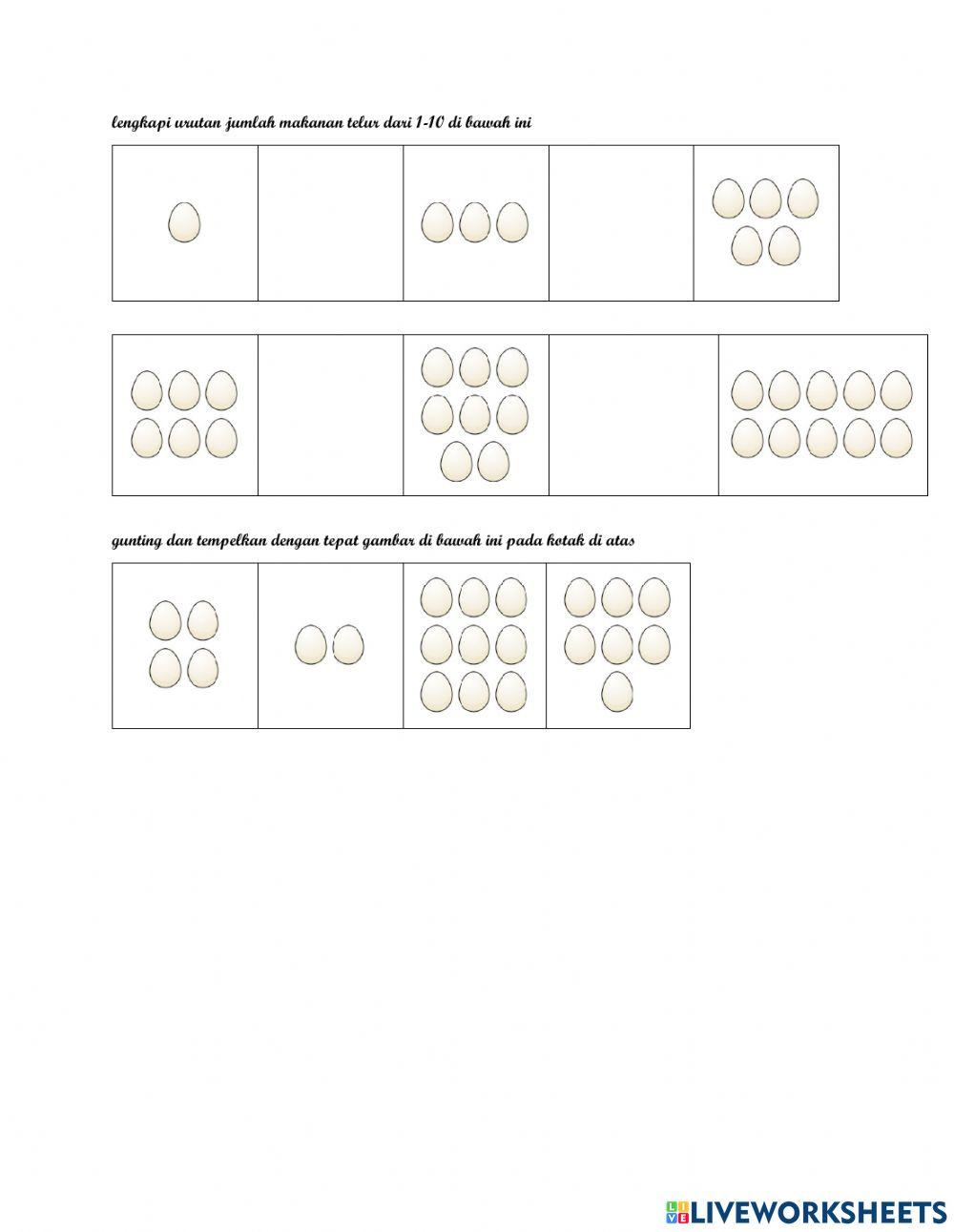 lengkapi urutan jumlah makanan telur dari 1-10 di bawah ini

gunting dan tempelkan dengan tepat gambar di bawah ini pada kotak di atas

LIVEWORKSHEETS